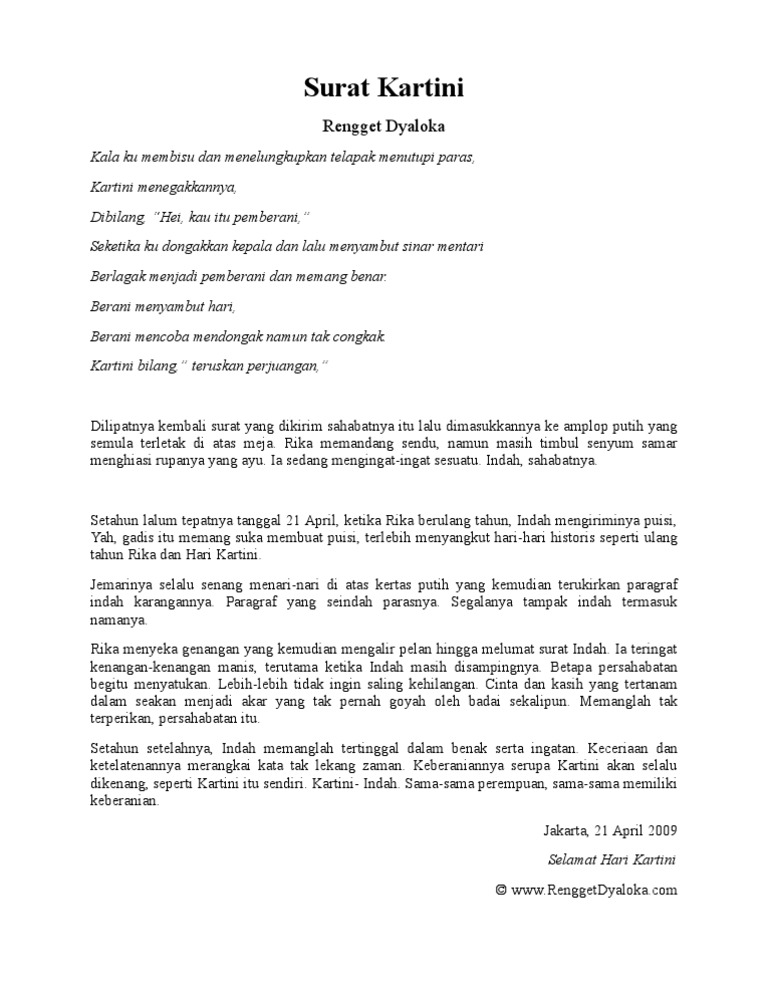 Surat Kartini

Rengget Dyaloka

Kala ku membisu dan menelungkupkan telapak menutupi paras,

Kartini menegakkannya,

Dibilang, "Hei, kau itu pemberani,"

Seketika ku dongakkan kepala dan lalu menyambut sinar mentari

Berlagak menjadi pemberani dan memang benar.

Berani menyambut hari,

Berani mencoba mendongak namun tak congkak.

Kartini bilang," teruskan perjuangan,"

Dilipatnya kembali surat yang dikirim sahabatnya itu lalu dimasukkannya ke amplop putih yang semula terletak di atas meja. Rika memandang sendu, namun masih timbul senyum samar menghiasi rupanya yang ayu. Ia sedang mengingat-ingat sesuatu. Indah, sahabatnya.

Setahun lalum tepatnya tanggal 21 April, ketika Rika berulang tahun, Indah mengiriminya puisi, Yah, gadis itu memang suka membuat puisi, terlebih menyangkut hari-hari historis seperti ulang tahun Rika dan Hari Kartini.

Jemarinya selalu senang menari-nari di atas kertas putih yang kemudian terukirkan paragraf indah karangannya. Paragraf yang seindah parasnya. Segalanya tampak indah termasuk namanya.

Rika menyeka genangan yang kemudian mengalir pelan hingga melumat surat Indah. Ia teringat kenangan-kenangan manis, terutama ketika Indah masih disampingnya. Betapa persahabatan begitu menyatukan. Lebih-lebih tidak ingin saling kehilangan. Cinta dan kasih yang tertanam dalam seakan menjadi akar yang tak pernah goyah oleh badai sekalipun. Memanglah tak terperikan, persahabatan itu.

Setahun setelahnya, Indah memanglah tertinggal dalam benak serta ingatan. Keceriaan dan ketelatenannya merangkai kata tak lekang zaman. Keberaniannya serupa Kartini akan selalu dikenang, seperti Kartini itu sendiri. Kartini- Indah. Sama-sama perempuan, sama-sama memiliki keberanian.

Jakarta, 21 April 2009

Selamat Hari Kartini

© www.RenggetDyaloka.com